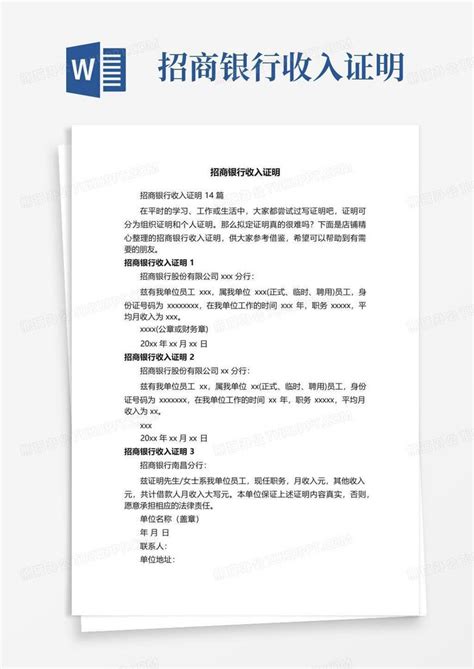 W

招商银行收入证明

招商银行收入证明

招商银行收入证明 14 篇

在平时的学习、工作或生活中，大家都尝试过写证明吧，证明可分为组织证明和个人证明。那么拟定证明真的很难吗？下面是店铺精心整理的招商银行收入证明，供大家参考借鉴，希望可以帮助到有需要的朋友。

招商银行收入证明 1

招商银行股份有限公司 xxx 分行：

兹有我单位员工 xxx，属我单位 xxx(正式、临时、聘用)员工，身份证号码为 xxxxxxxx，在我单位工作的时间 xxx 年，职务 xxxxx，平均月收入为 xxx。

xxxx(公章或财务章)

20xx 年 xx 月 xx 日

招商银行收入证明 2

招商银行股份有限公司 xx 分行：

兹有我单位员工 xx，属我单位 xx(正式、临时、聘用)员工，身份证号码为 xxxxxxx，在我单位工作的时间 xx 年，职务 xxxxx，平均月收入为 xx。

xxx

20xx 年 xx 月 xx 日

招商银行收入证明 3

招商银行南昌分行：

兹证明先生/女士系我单位员工，现任职务，月收入元，其他收入元，共计借款人月收入大写元。本单位保证上述证明内容真实，否则，愿意承担相应的法律责任。

单位名称（盖章）

年 月 日

联系人：

单位地址：